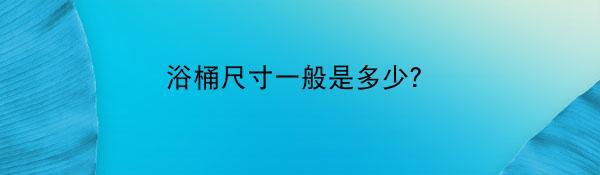 浴桶尺寸一般是多少?